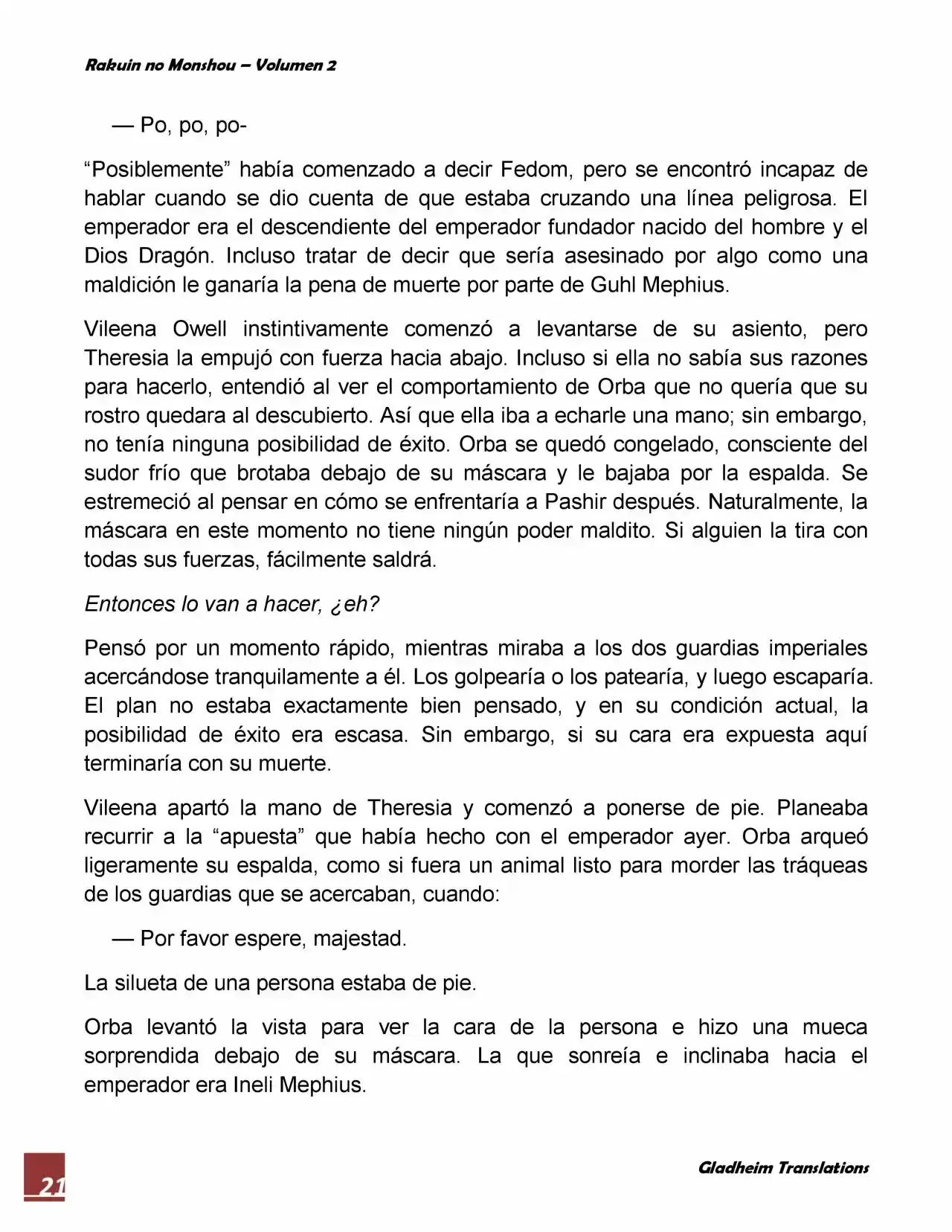 Rakuin no Monshou – Volumen 2

— Po, po, po-

"Posiblemente" había comenzado a decir Fedom, pero se encontró incapaz de hablar cuando se dio cuenta de que estaba cruzando una línea peligrosa. El emperador era el descendiente del emperador fundador nacido del hombre y el Dios Dragón. Incluso tratar de decir que sería asesinado por algo como una maldición le ganaría la pena de muerte por parte de Guhl Mephius.

Vileena Owell instintivamente comenzó a levantarse de su asiento, pero Theresia la empujó con fuerza hacia abajo. Incluso si ella no sabía sus razones para hacerlo, entendió al ver el comportamiento de Orba que no quería que su rostro quedara al descubierto. Así que ella iba a echarle una mano; sin embargo, no tenía ninguna posibilidad de éxito. Orba se quedó congelado, consciente del sudor frío que brotaba debajo de su máscara y le bajaba por la espalda. Se estremeció al pensar en cómo se enfrentaría a Pashir después. Naturalmente, la máscara en este momento no tiene ningún poder maldito. Si alguien la tira con todas sus fuerzas, fácilmente saldrá.

Entonces lo van a hacer, ¿eh?

Pensó por un momento rápido, mientras miraba a los dos guardias imperiales acercándose tranquilamente a él. Los golpearía o los patearía, y luego escaparía. El plan no estaba exactamente bien pensado, y en su condición actual, la posibilidad de éxito era escasa. Sin embargo, si su cara era expuesta aquí terminaría con su muerte.

Vileena apartó la mano de Theresia y comenzó a ponerse de pie. Planeaba recurrir a la "apuesta" que había hecho con el emperador ayer. Orba arqueó ligeramente su espalda, como si fuera un animal listo para morder las tráqueas de los guardias que se acercaban, cuando:

— Por favor espere, majestad.

La silueta de una persona estaba de pie.

Orba levantó la vista para ver la cara de la persona e hizo una mueca sorprendida debajo de su máscara. La que sonreía e inclinaba hacia el emperador era Ineli Mephius.

21

Gladheim Translations